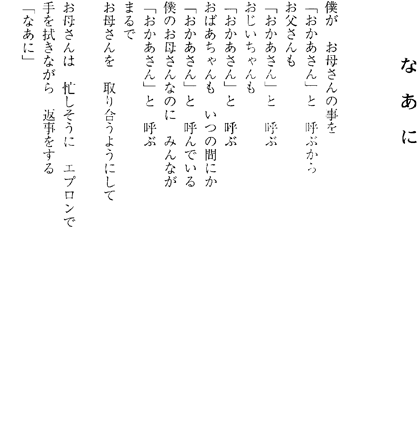 なあに

僕が　お母さんの事を
「おかあさん」と　呼ぶから
お父さんも
「おかあさん」と　呼ぶ
おじいちゃんも
「おかあさん」と　呼ぶ
おばあちゃんも　いつの間にか
「おかあさん」と　呼んでいる
僕のお母さんなのに　みんなが
「おかあさん」と　呼ぶ
まるで
お母さんを　取り合うようにして

お母さんは　忙しそうに　エプロンで
手を拭きながら　返事をする
「なあに」